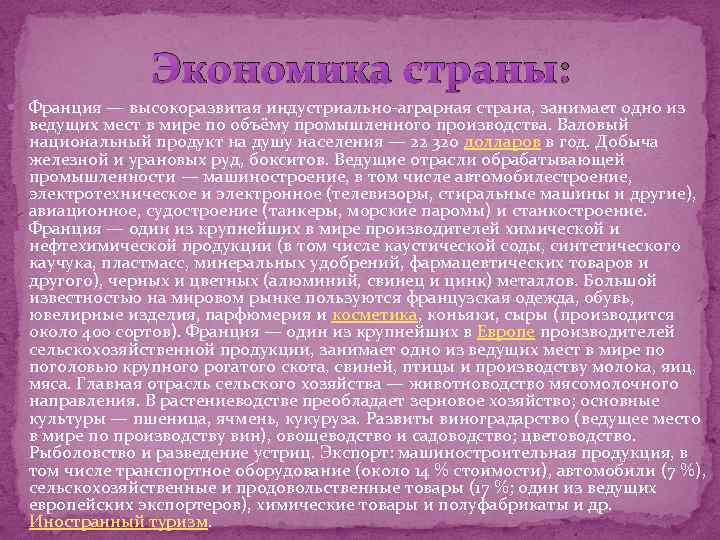 Экономика страны:

Франция — высокоразвитая индустриально-аграрная страна, занимает одно из ведущих мест в мире по объёму промышленного производства. Валовый национальный продукт на душу населения — 22 320 долларов в год. Добыча железной и урановых руд, бокситов. Ведущие отрасли обрабатывающей промышленности — машиностроение, в том числе автомобилестроение, электротехническое и электронное (телевизоры, стиральные машины и другие), авиационное, судостроение (танкеры, морские паромы) и станкостроение. Франция — один из крупнейших в мире производителей химической и нефтехимической продукции (в том числе каустической соды, синтетического каучука, пластмасс, минеральных удобрений, фармацевтических товаров и другого), черных и цветных (алюминий, свинец и цинк) металлов. Большой известностью на мировом рынке пользуются французская одежда, обувь, ювелирные изделия, парфюмерия и косметика, коньяки, сыры (производится около 400 сортов). Франция — один из крупнейших в Европе производителей сельскохозяйственной продукции, занимает одно из ведущих мест в мире по поголовью крупного рогатого скота, свиней, птицы и производству молока, яиц, мяса. Главная отрасль сельского хозяйства — животноводство мясомолочного направления. В растениеводстве преобладает зерновое хозяйство; основные культуры — пшеница, ячмень, кукуруза. Развиты виноградарство (ведущее место в мире по производству вин), овощеводство и садоводство; цветоводство. Рыболовство и разведение устриц. Экспорт: машиностроительная продукция, в том числе транспортное оборудование (около 14 % стоимости), автомобили (7 %), сельскохозяйственные и продовольственные товары (17 %; один из ведущих европейских экспортеров), химические товары и полуфабрикаты и др. Иностранный туризм.